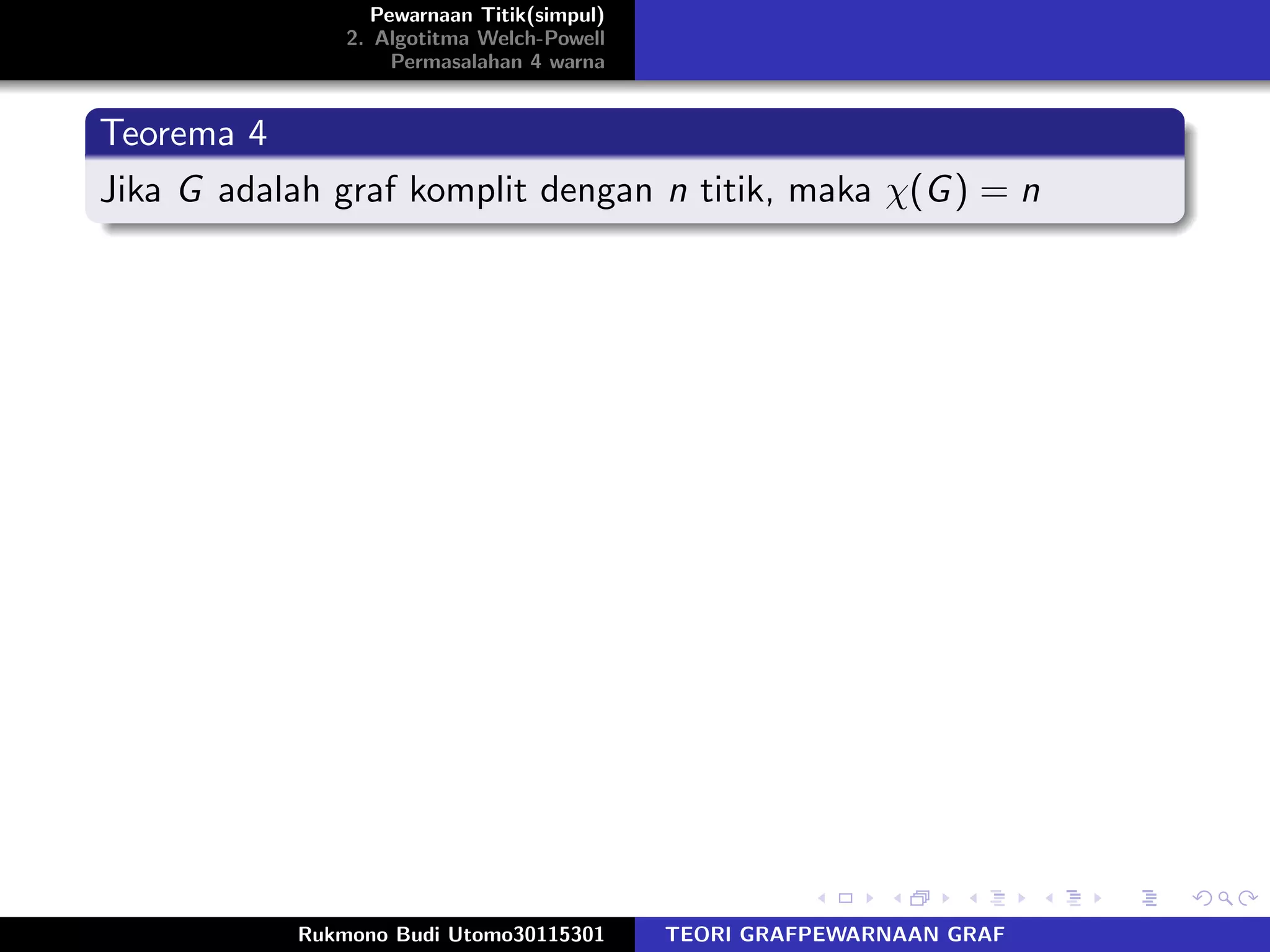 Pewarnaan Titik(simpul)
2. Algotitma Welch-Powell
Permasalahan 4 warna

Teorema 4

Jika $G$ adalah graf komplit dengan $n$ titik, maka $\chi(G) = n$

Rukmono Budi Utomo30115301 TEORI GRAFPEWARNAAN GRAF